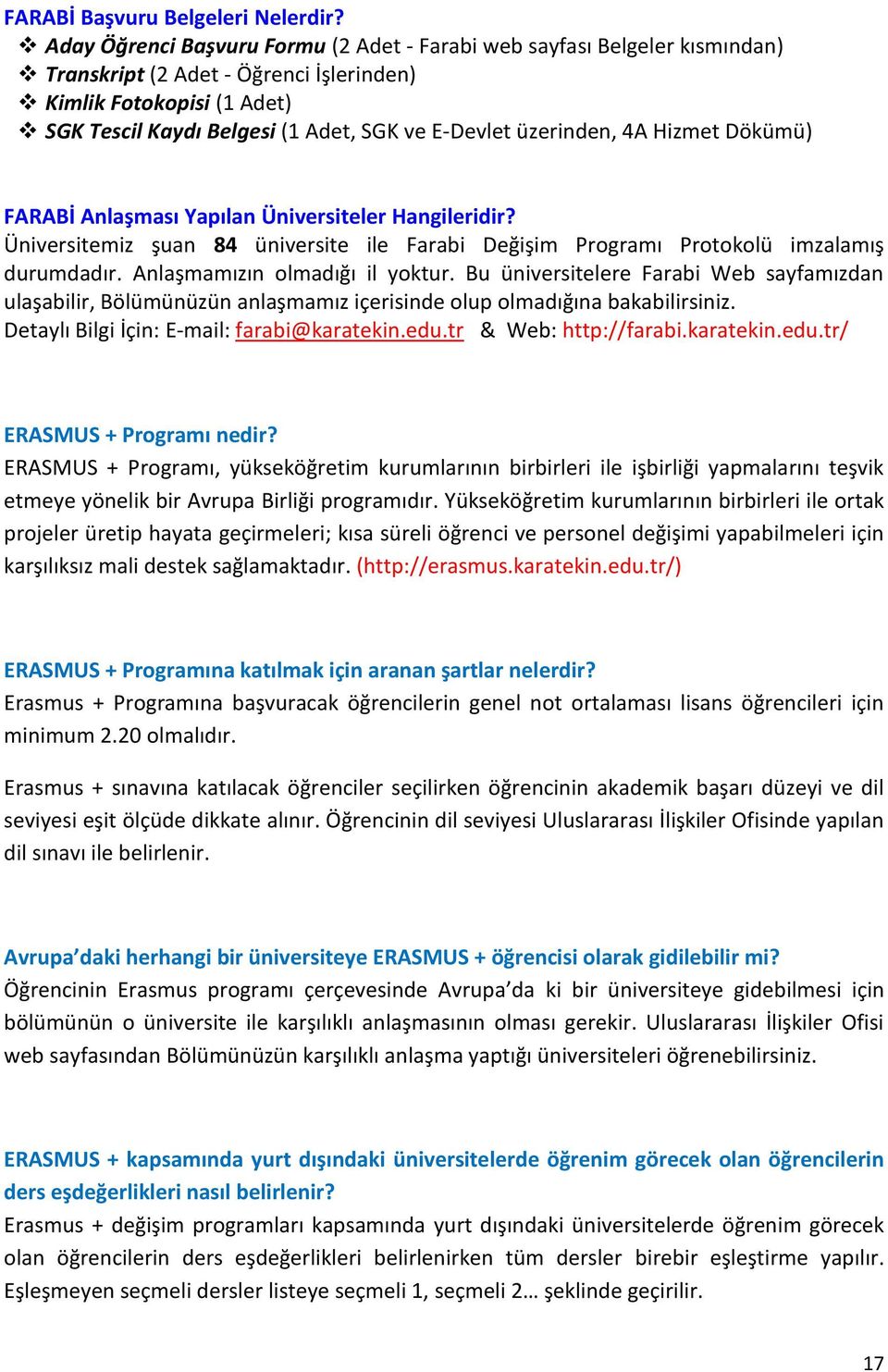 FARABİ Başvuru Belgeleri Nelerdir?
❖ Aday Öğrenci Başvuru Formu (2 Adet - Farabi web sayfası Belgeler kısmından)
❖ Transkript (2 Adet - Öğrenci İşlerinden)
❖ Kimlik Fotokopisi (1 Adet)
❖ SGK Tescil Kaydı Belgesi (1 Adet, SGK ve E-Devlet üzerinden, 4A Hizmet Dökümü)

FARABİ Anlaşması Yapılan Üniversiteler Hangileridir?
Üniversitemiz şuan 84 üniversite ile Farabi Değişim Programı Protokolü imzalamış durumdadır. Anlaşmamızın olmadığı il yoktur. Bu üniversitelere Farabi Web sayfamızdan ulaşabilir, Bölümünüzün anlaşmamız içerisinde olup olmadığına bakabilirsiniz.
Detaylı Bilgi İçin: E-mail: farabi@karatekin.edu.tr & Web: http://farabi.karatekin.edu.tr/

ERASMUS + Programı nedir?
ERASMUS + Programı, yükseköğretim kurumlarının birbirleri ile işbirliği yapmalarını teşvik etmeye yönelik bir Avrupa Birliği programıdır. Yükseköğretim kurumlarının birbirleri ile ortak projeler üretip hayata geçirmeleri; kısa süreli öğrenci ve personel değişimi yapabilmeleri için karşılıksız mali destek sağlamaktadır. (http://erasmus.karatekin.edu.tr/)

ERASMUS + Programına katılmak için aranan şartlar nelerdir?
Erasmus + Programına başvuracak öğrencilerin genel not ortalaması lisans öğrencileri için minimum 2.20 olmalıdır.

Erasmus + sınavına katılacak öğrenciler seçilirken öğrencinin akademik başarı düzeyi ve dil seviyesi eşit ölçüde dikkate alınır. Öğrencinin dil seviyesi Uluslararası İlişkiler Ofisinde yapılan dil sınavı ile belirlenir.

Avrupa'daki herhangi bir üniversiteye ERASMUS + öğrencisi olarak gidilebilir mi?
Öğrencinin Erasmus programı çerçevesinde Avrupa'da ki bir üniversiteye gidebilmesi için bölümünün o üniversite ile karşılıklı anlaşmasının olması gerekir. Uluslararası İlişkiler Ofisi web sayfasından Bölümünüzün karşılıklı anlaşma yaptığı üniversiteleri öğrenebilirsiniz.

ERASMUS + kapsamında yurt dışındaki üniversitelerde öğrenim görecek olan öğrencilerin ders eşdeğerlikleri nasıl belirlenir?
Erasmus + değişim programları kapsamında yurt dışındaki üniversitelerde öğrenim görecek olan öğrencilerin ders eşdeğerlikleri belirlenirken tüm dersler birebir eşleştirme yapılır. Eşleşmeyen seçmeli dersler listeye seçmeli 1, seçmeli 2… şeklinde geçirilir.

17